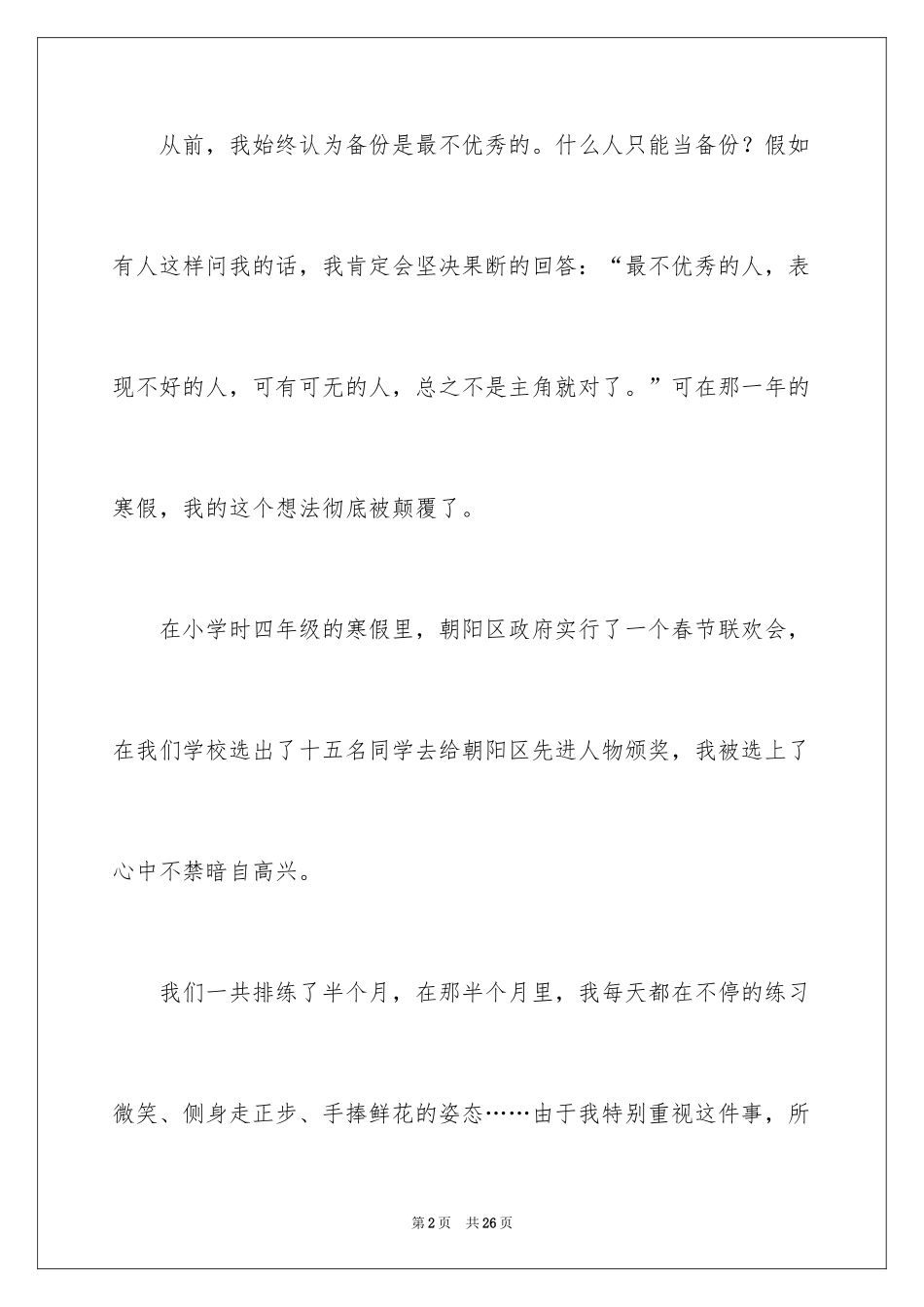 从前，我始终认为备份是最不优秀的。什么人只能当备份？假如有人这样问我的话，我肯定会坚决果断的回答：“最不优秀的人，表现不好的人，可有可无的人，总之不是主角就对了。”可在那一年的寒假，我的这个想法彻底被颠覆了。

在小学时四年级的寒假里，朝阳区政府实行了一个春节联欢会，在我们学校选出了十五名同学去给朝阳区先进人物颁奖，我被选上了心中不禁暗自高兴。

我们一共排练了半个月，在那半个月里，我每天都在不停的练习微笑、侧身走正步、手捧鲜花的姿态……由于我特别重视这件事，所

第2页 共26页